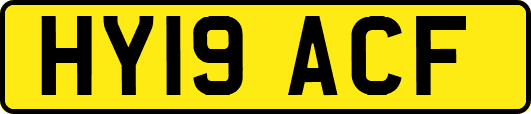 HY19 ACF